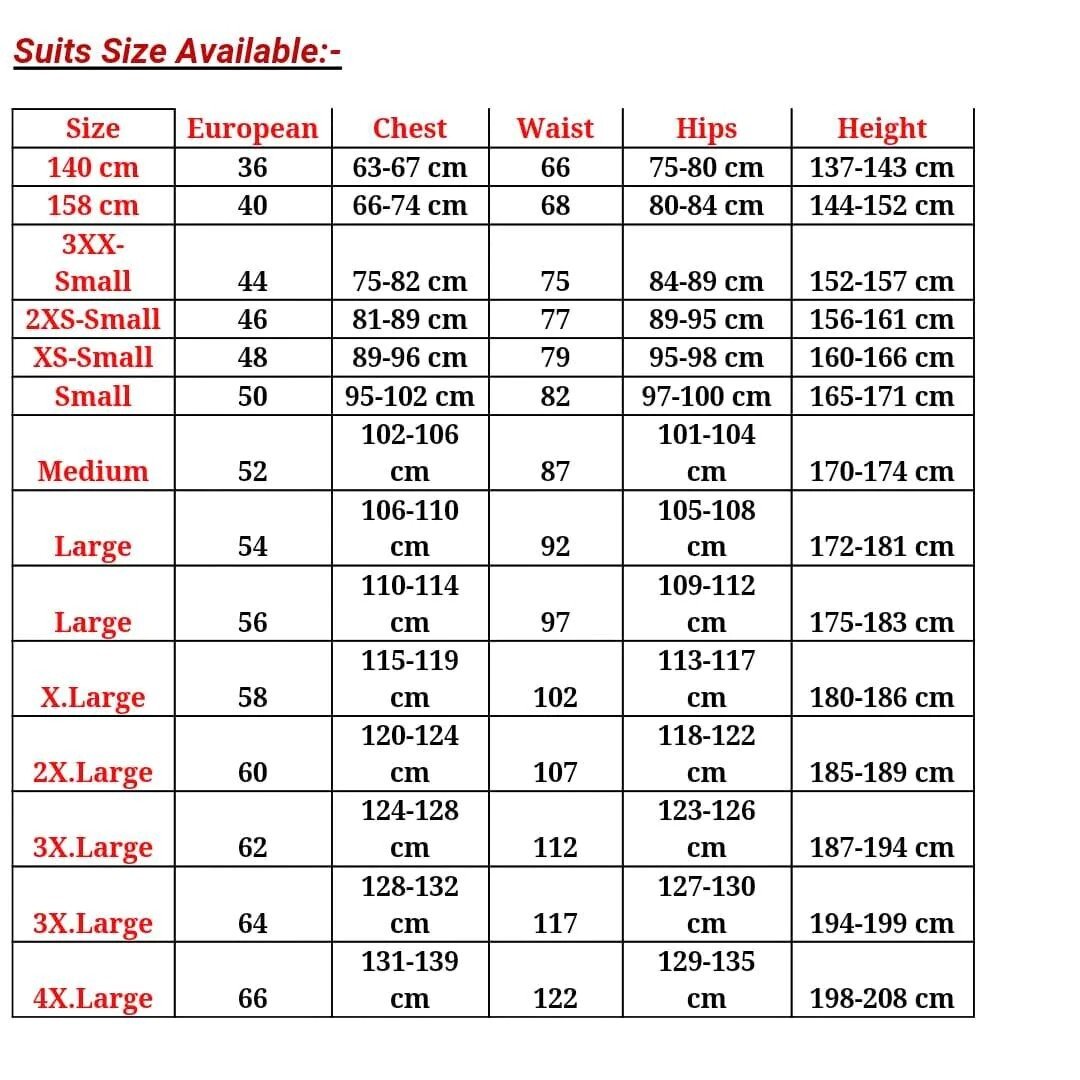 Suits Size Available:-

| Size | European | Chest | Waist | Hips | Height |
|---|---|---|---|---|---|
| 140 cm | 36 | 63-67 cm | 66 | 75-80 cm | 137-143 cm |
| 158 cm | 40 | 66-74 cm | 68 | 80-84 cm | 144-152 cm |
| 3XX-Small | 44 | 75-82 cm | 75 | 84-89 cm | 152-157 cm |
| 2XS-Small | 46 | 81-89 cm | 77 | 89-95 cm | 156-161 cm |
| XS-Small | 48 | 89-96 cm | 79 | 95-98 cm | 160-166 cm |
| Small | 50 | 95-102 cm | 82 | 97-100 cm | 165-171 cm |
| Medium | 52 | 102-106 cm | 87 | 101-104 cm | 170-174 cm |
| Large | 54 | 106-110 cm | 92 | 105-108 cm | 172-181 cm |
| Large | 56 | 110-114 cm | 97 | 109-112 cm | 175-183 cm |
| X.Large | 58 | 115-119 cm | 102 | 113-117 cm | 180-186 cm |
| 2X.Large | 60 | 120-124 cm | 107 | 118-122 cm | 185-189 cm |
| 3X.Large | 62 | 124-128 cm | 112 | 123-126 cm | 187-194 cm |
| 3X.Large | 64 | 128-132 cm | 117 | 127-130 cm | 194-199 cm |
| 4X.Large | 66 | 131-139 cm | 122 | 129-135 cm | 198-208 cm |